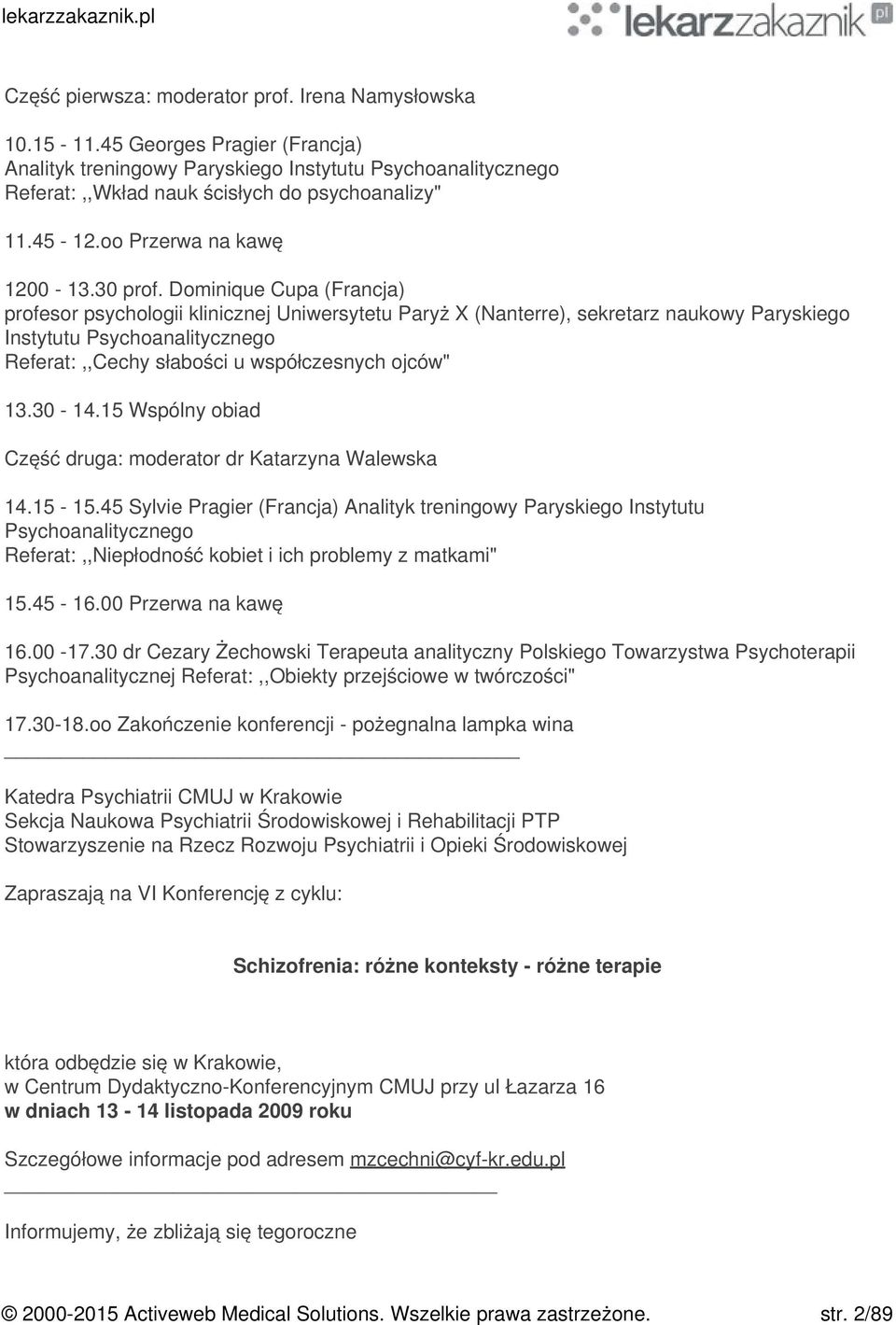 lekarzzakaznik.pl

lekarzzakaznik pl

Część pierwsza: moderator prof. Irena Namysłowska

10.15 - 11.45 Georges Pragier (Francja)
Analityk treningowy Paryskiego Instytutu Psychoanalitycznego
Referat: ,,Wkład nauk ścisłych do psychoanalizy"

11.45 - 12.oo Przerwa na kawę

1200 - 13.30 prof. Dominique Cupa (Francja)
profesor psychologii klinicznej Uniwersytetu Paryż X (Nanterre), sekretarz naukowy Paryskiego Instytutu Psychoanalitycznego
Referat: ,,Cechy słabości u współczesnych ojców"

13.30 - 14.15 Wspólny obiad

Część druga: moderator dr Katarzyna Walewska

14.15 - 15.45 Sylvie Pragier (Francja) Analityk treningowy Paryskiego Instytutu Psychoanalitycznego
Referat: ,,Niepłodność kobiet i ich problemy z matkami"

15.45 - 16.00 Przerwa na kawę

16.00 -17.30 dr Cezary Żechowski Terapeuta analityczny Polskiego Towarzystwa Psychoterapii Psychoanalitycznej Referat: ,,Obiekty przejściowe w twórczości"

17.30-18.oo Zakończenie konferencji - pożegnalna lampka wina

Katedra Psychiatrii CMUJ w Krakowie
Sekcja Naukowa Psychiatrii Środowiskowej i Rehabilitacji PTP
Stowarzyszenie na Rzecz Rozwoju Psychiatrii i Opieki Środowiskowej

Zapraszają na VI Konferencję z cyklu:

Schizofrenia: różne konteksty - różne terapie

która odbędzie się w Krakowie,
w Centrum Dydaktyczno-Konferencyjnym CMUJ przy ul Łazarza 16
w dniach 13 - 14 listopada 2009 roku

Szczegółowe informacje pod adresem mzcechni@cyf-kr.edu.pl

Informujemy, że zbliżają się tegoroczne

© 2000-2015 Activeweb Medical Solutions. Wszelkie prawa zastrzeżone. str. 2/89